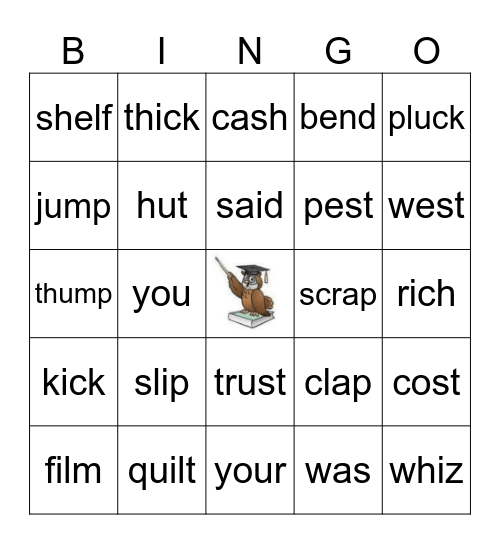 | B | I | N | G | O |
|---|---|---|---|---|
| shelf | thick | cash | bend | pluck |
| jump | hut | said | pest | west |
| thump | you | | scrap | rich |
| kick | slip | trust | clap | cost |
| film | quilt | your | was | whiz |